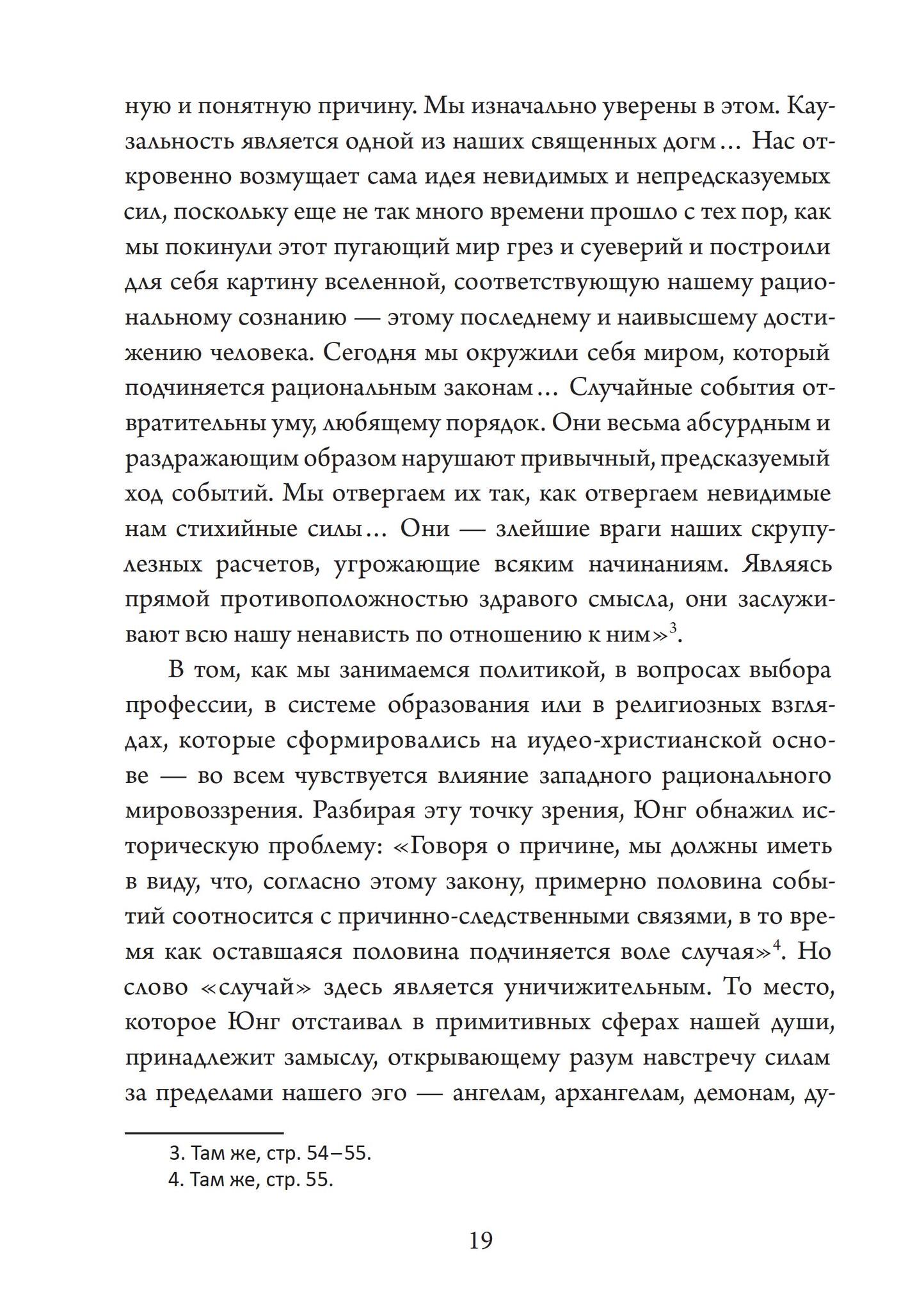 ную и понятную причину. Мы изначально уверены в этом. Каузальность является одной из наших священных догм… Нас откровенно возмущает сама идея невидимых и непредсказуемых сил, поскольку еще не так много времени прошло с тех пор, как мы покинули этот пугающий мир грез и суеверий и построили для себя картину вселенной, соответствующую нашему рациональному сознанию — этому последнему и наивысшему достижению человека. Сегодня мы окружили себя миром, который подчиняется рациональным законам… Случайные события отвратительны уму, любящему порядок. Они весьма абсурдным и раздражающим образом нарушают привычный, предсказуемый ход событий. Мы отвергаем их так, как отвергаем невидимые нам стихийные силы… Они — злейшие враги наших скрупулезных расчетов, угрожающие всяким начинаниям. Являясь прямой противоположностью здравого смысла, они заслуживают всю нашу ненависть по отношению к ним»$^3$.

В том, как мы занимаемся политикой, в вопросах выбора профессии, в системе образования или в религиозных взглядах, которые сформировались на иудео-христианской основе — во всем чувствуется влияние западного рационального мировоззрения. Разбирая эту точку зрения, Юнг обнажил историческую проблему: «Говоря о причине, мы должны иметь в виду, что, согласно этому закону, примерно половина событий соотносится с причинно-следственными связями, в то время как оставшаяся половина подчиняется воле случая»$^4$. Но слово «случай» здесь является уничижительным. То место, которое Юнг отстаивал в примитивных сферах нашей души, принадлежит замыслу, открывающему разум навстречу силам за пределами нашего эго — ангелам, архангелам, демонам, ду-

3. Там же, стр. 54–55.
4. Там же, стр. 55.

19